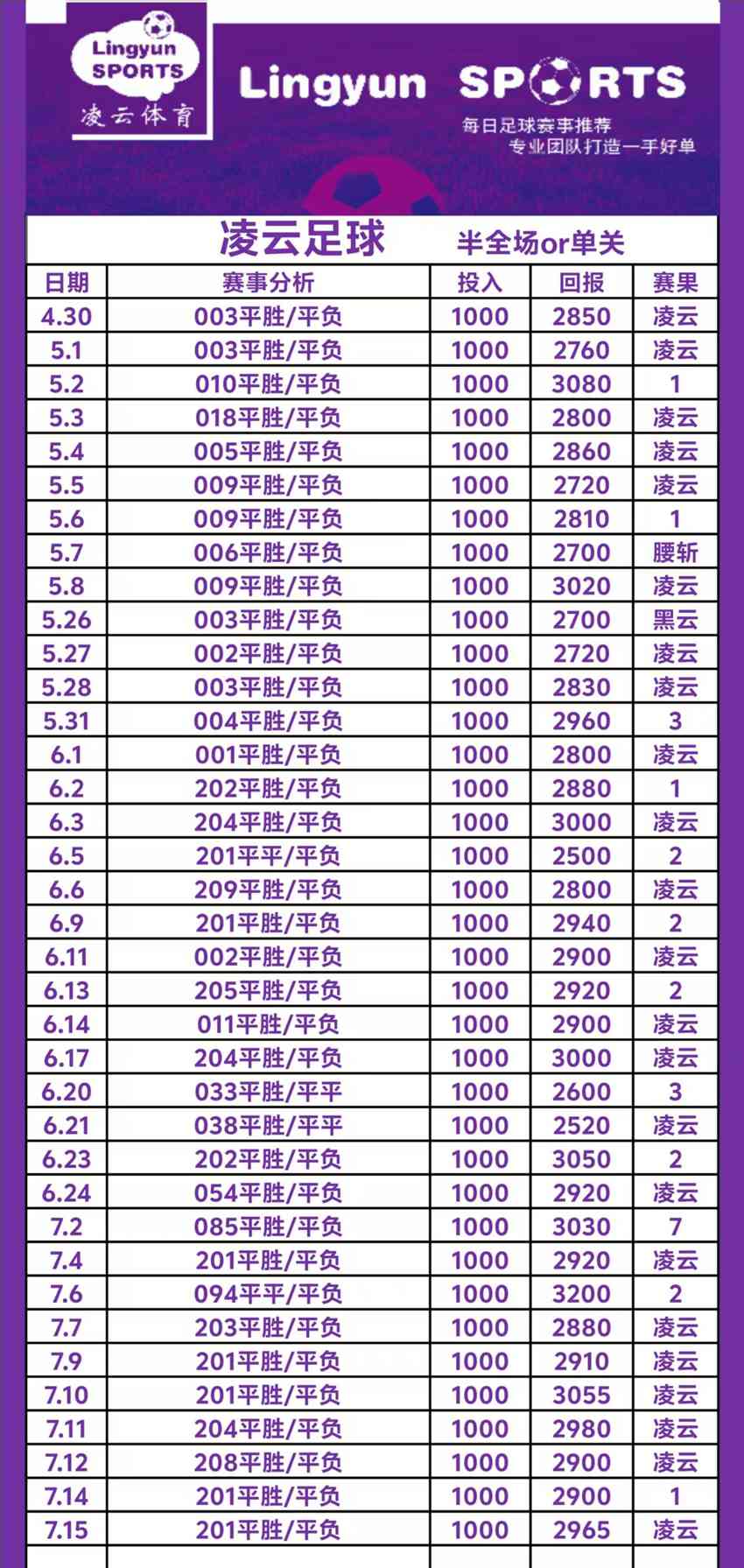 Lingyun SPORTS
凌云体育

Lingyun SPORTS
每日足球赛事推荐
专业团队打造一手好单

凌云足球 半全场or单关

| 日期 | 赛事分析 | 投入 | 回报 | 赛果 |
|---|---|---|---|---|
| 4.30 | 003平胜/平负 | 1000 | 2850 | 凌云 |
| 5.1 | 003平胜/平负 | 1000 | 2760 | 凌云 |
| 5.2 | 010平胜/平负 | 1000 | 3080 | 1 |
| 5.3 | 018平胜/平负 | 1000 | 2800 | 凌云 |
| 5.4 | 005平胜/平负 | 1000 | 2860 | 凌云 |
| 5.5 | 009平胜/平负 | 1000 | 2720 | 凌云 |
| 5.6 | 009平胜/平负 | 1000 | 2810 | 1 |
| 5.7 | 006平胜/平负 | 1000 | 2700 | 腰斩 |
| 5.8 | 009平胜/平负 | 1000 | 3020 | 凌云 |
| 5.26 | 003平胜/平负 | 1000 | 2700 | 黑云 |
| 5.27 | 002平胜/平负 | 1000 | 2720 | 凌云 |
| 5.28 | 003平胜/平负 | 1000 | 2830 | 凌云 |
| 5.31 | 004平胜/平负 | 1000 | 2960 | 3 |
| 6.1 | 001平胜/平负 | 1000 | 2800 | 凌云 |
| 6.2 | 202平胜/平负 | 1000 | 2880 | 1 |
| 6.3 | 204平胜/平负 | 1000 | 3000 | 凌云 |
| 6.5 | 201平平/平负 | 1000 | 2500 | 2 |
| 6.6 | 209平胜/平负 | 1000 | 2800 | 凌云 |
| 6.9 | 201平胜/平负 | 1000 | 2940 | 2 |
| 6.11 | 002平胜/平负 | 1000 | 2900 | 凌云 |
| 6.13 | 205平胜/平负 | 1000 | 2920 | 2 |
| 6.14 | 011平胜/平负 | 1000 | 2900 | 凌云 |
| 6.17 | 204平胜/平负 | 1000 | 3000 | 凌云 |
| 6.20 | 033平胜/平平 | 1000 | 2600 | 3 |
| 6.21 | 038平胜/平平 | 1000 | 2520 | 凌云 |
| 6.23 | 202平胜/平负 | 1000 | 3050 | 2 |
| 6.24 | 054平胜/平负 | 1000 | 2920 | 凌云 |
| 7.2 | 085平胜/平负 | 1000 | 3030 | 7 |
| 7.4 | 201平胜/平负 | 1000 | 2920 | 凌云 |
| 7.6 | 094平平/平负 | 1000 | 3200 | 2 |
| 7.7 | 203平胜/平负 | 1000 | 2880 | 凌云 |
| 7.9 | 201平胜/平负 | 1000 | 2910 | 凌云 |
| 7.10 | 201平胜/平负 | 1000 | 3055 | 凌云 |
| 7.11 | 204平胜/平负 | 1000 | 2980 | 凌云 |
| 7.12 | 208平胜/平负 | 1000 | 2900 | 凌云 |
| 7.14 | 201平胜/平负 | 1000 | 2900 | 1 |
| 7.15 | 201平胜/平负 | 1000 | 2965 | 凌云 |